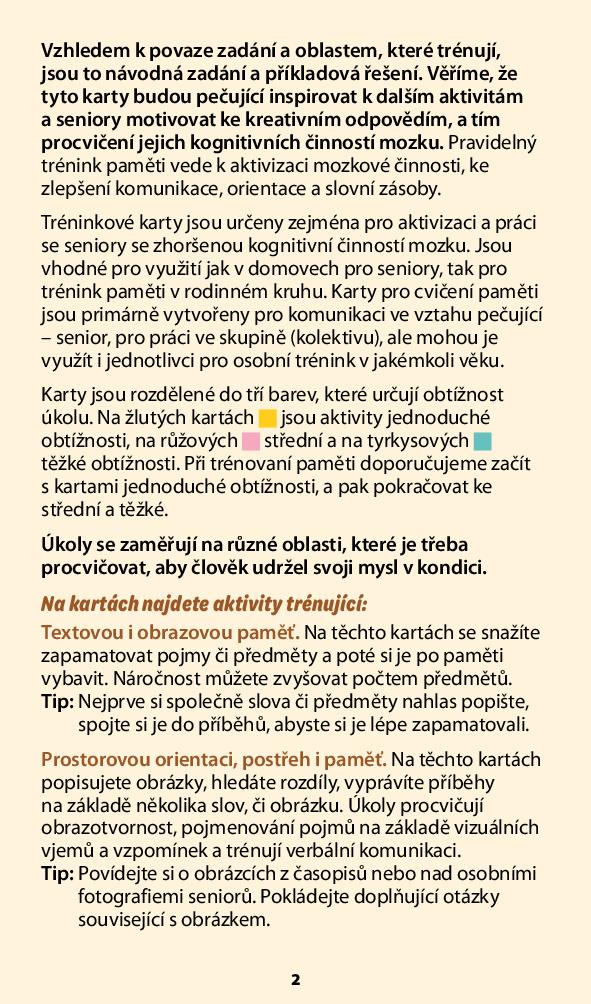 Vzhledem k povaze zadání a oblastem, které trénují, jsou to návodná zadání a příkladová řešení. Věříme, že tyto karty budou pečující inspirovat k dalším aktivitám a seniory motivovat ke kreativním odpovědím, a tím procvičení jejich kognitivních činností mozku. Pravidelný trénink paměti vede k aktivizaci mozkové činnosti, ke zlepšení komunikace, orientace a slovní zásoby.

Tréninkové karty jsou určeny zejména pro aktivizaci a práci se seniory se zhoršenou kognitivní činností mozku. Jsou vhodné pro využití jak v domovech pro seniory, tak pro trénink paměti v rodinném kruhu. Karty pro cvičení paměti jsou primárně vytvořeny pro komunikaci ve vztahu pečující – senior, pro práci ve skupině (kolektivu), ale mohou je využít i jednotlivci pro osobní trénink v jakémkoli věku.

Karty jsou rozdělené do tří barev, které určují obtížnost úkolu. Na žlutých kartách jsou aktivity jednoduché obtížnosti, na růžových střední a na tyrkysových těžké obtížnosti. Při trénovaní paměti doporučujeme začít s kartami jednoduché obtížnosti, a pak pokračovat ke střední a těžké.

Úkoly se zaměřují na různé oblasti, které je třeba procvičovat, aby člověk udržel svoji mysl v kondici.

Na kartách najdete aktivity trénující:

Textovou i obrazovou paměť. Na těchto kartách se snažíte zapamatovat pojmy či předměty a poté si je po paměti vybavit. Náročnost můžete zvyšovat počtem předmětů.
Tip: Nejprve si společně slova či předměty nahlas popište, spojte si je do příběhů, abyste si je lépe zapamatovali.

Prostorovou orientaci, postřeh i paměť. Na těchto kartách popisujete obrázky, hledáte rozdíly, vyprávíte příběhy na základě několika slov, či obrázku. Úkoly procvičují obrazotvornost, pojmenování pojmů na základě vizuálních vjemů a vzpomínek a trénují verbální komunikaci.
Tip: Povídejte si o obrázcích z časopisů nebo nad osobními fotografiemi seniorů. Pokládejte doplňující otázky související s obrázkem.

2